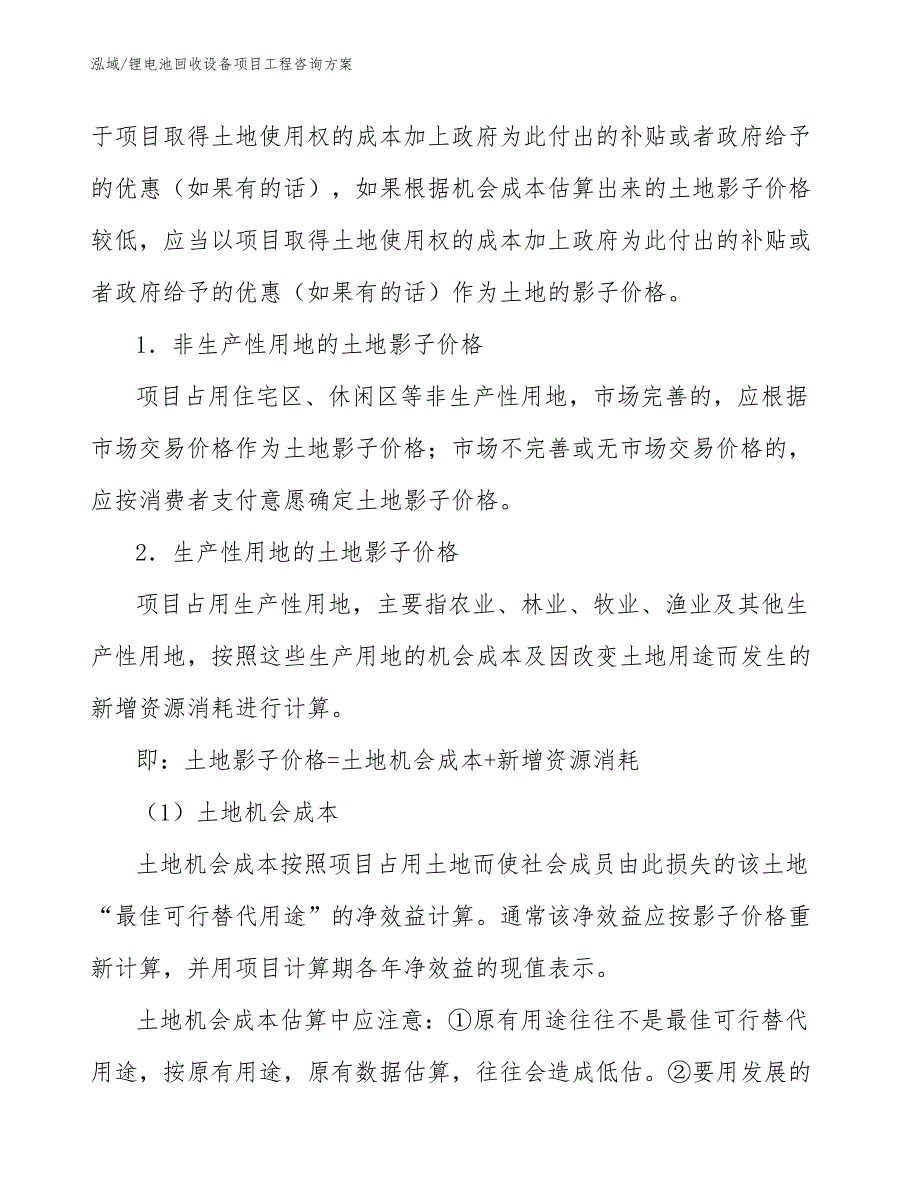 泓域/锂电池回收设备项目工程咨询方案

于项目取得土地使用权的成本加上政府为此付出的补贴或者政府给予的优惠（如果有的话），如果根据机会成本估算出来的土地影子价格较低，应当以项目取得土地使用权的成本加上政府为此付出的补贴或者政府给予的优惠（如果有的话）作为土地的影子价格。

1．非生产性用地的土地影子价格

项目占用住宅区、休闲区等非生产性用地，市场完善的，应根据市场交易价格作为土地影子价格；市场不完善或无市场交易价格的，应按消费者支付意愿确定土地影子价格。

2．生产性用地的土地影子价格

项目占用生产性用地，主要指农业、林业、牧业、渔业及其他生产性用地，按照这些生产用地的机会成本及因改变土地用途而发生的新增资源消耗进行计算。

即：土地影子价格=土地机会成本+新增资源消耗

（1）土地机会成本

土地机会成本按照项目占用土地而使社会成员由此损失的该土地“最佳可行替代用途”的净效益计算。通常该净效益应按影子价格重新计算，并用项目计算期各年净效益的现值表示。

土地机会成本估算中应注意：①原有用途往往不是最佳可行替代用途，按原有用途，原有数据估算，往往会造成低估。②要用发展的